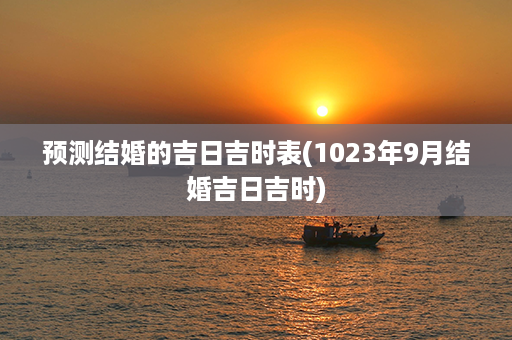 预测结婚的吉日吉时表(1023年9月结婚吉日吉时)